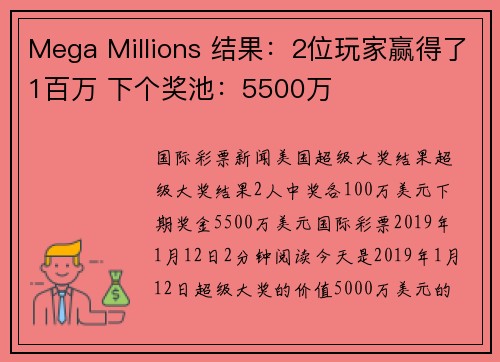 Mega Millions 结果：2位玩家赢得了1百万 下个奖池：5500万

国际彩票新闻美国超级大奖结果超级大奖结果2人中奖各100万美元下期奖金5500万美元国际彩票2019年1月12日2分钟阅读今天是2019年1月12日超级大奖的价值5000万美元的

$